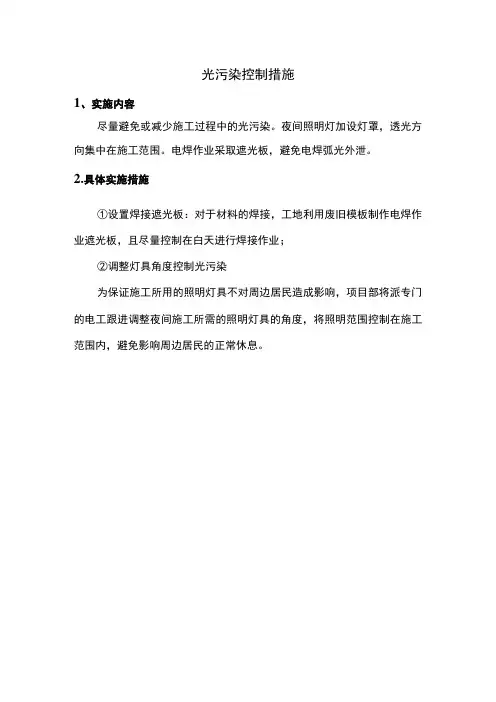 光污染控制措施

1、实施内容

尽量避免或减少施工过程中的光污染。夜间照明灯加设灯罩，透光方向集中在施工范围。电焊作业采取遮光板，避免电焊弧光外泄。

2.具体实施措施

①设置焊接遮光板：对于材料的焊接，工地利用废旧模板制作电焊作业遮光板，且尽量控制在白天进行焊接作业；

②调整灯具角度控制光污染

为保证施工所用的照明灯具不对周边居民造成影响，项目部将派专门的电工跟进调整夜间施工所需的照明灯具的角度，将照明范围控制在施工范围内，避免影响周边居民的正常休息。